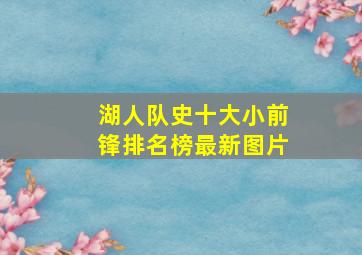 湖人队史十大小前锋排名榜最新图片